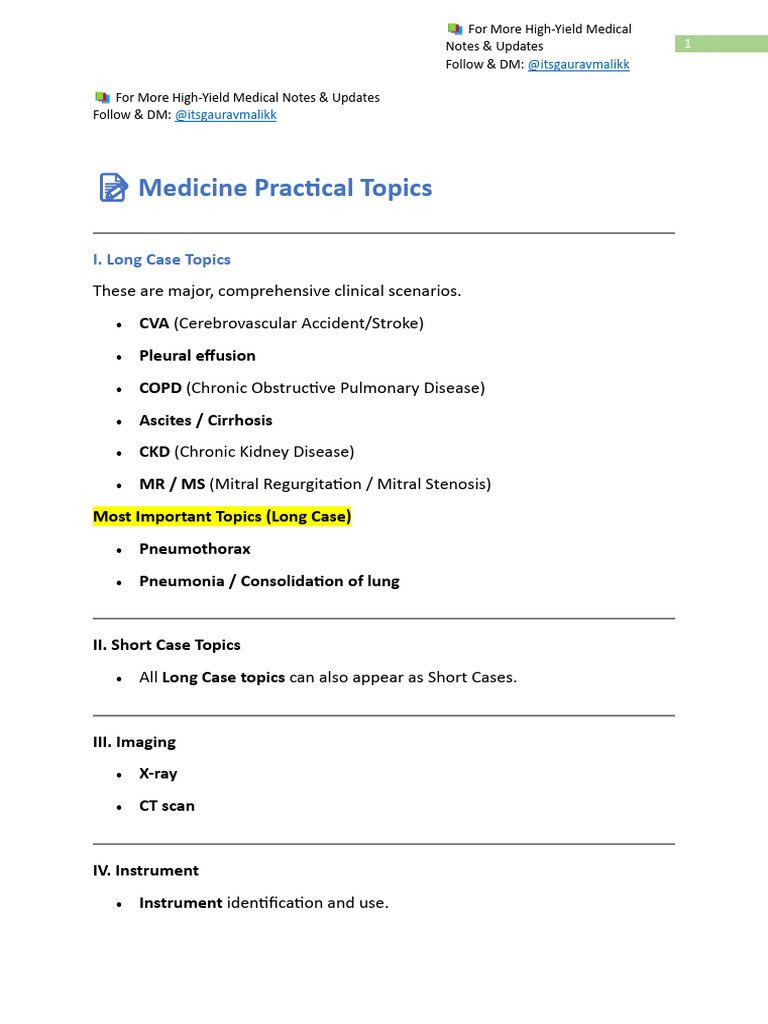 For More High-Yield Medical Notes & Updates
Follow & DM: @itsgauravmalikk

1

For More High-Yield Medical Notes & Updates
Follow & DM: @itsgauravmalikk

Medicine Practical Topics

I. Long Case Topics

These are major, comprehensive clinical scenarios.

• CVA (Cerebrovascular Accident/Stroke)
• Pleural effusion
• COPD (Chronic Obstructive Pulmonary Disease)
• Ascites / Cirrhosis
• CKD (Chronic Kidney Disease)
• MR / MS (Mitral Regurgitation / Mitral Stenosis)

Most Important Topics (Long Case)

• Pneumothorax
• Pneumonia / Consolidation of lung

II. Short Case Topics

• All Long Case topics can also appear as Short Cases.

III. Imaging

• X-ray
• CT scan

IV. Instrument

• Instrument identification and use.